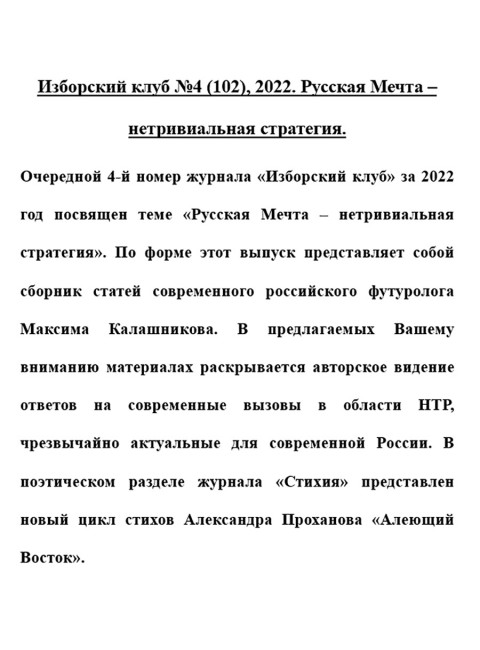 Изборский клуб №4 (102), 2022. Русская Мечта – нетривиальная стратегия.

Очередной 4-й номер журнала «Изборский клуб» за 2022 год посвящен теме «Русская Мечта – нетривиальная стратегия». По форме этот выпуск представляет собой сборник статей современного российского футуролога Максима Калашникова. В предлагаемых Вашему вниманию материалах раскрывается авторское видение ответов на современные вызовы в области НТР, чрезвычайно актуальные для современной России. В поэтическом разделе журнала «Стихия» представлен новый цикл стихов Александра Проханова «Алеющий Восток».